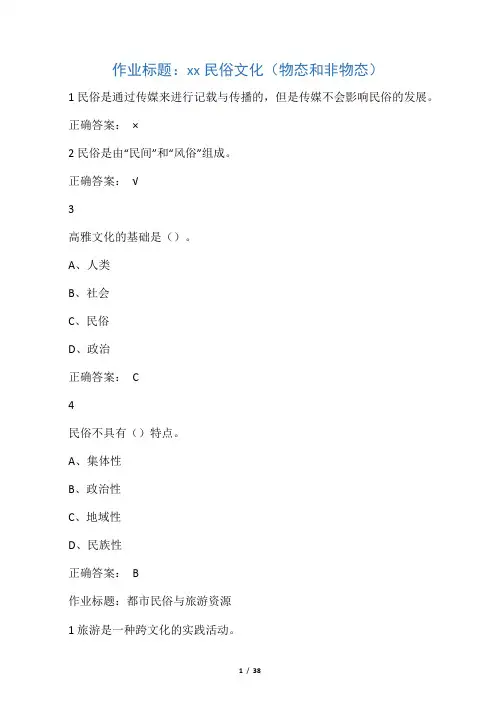 作业标题：xx 民俗文化（物态和非物态）

1 民俗是通过传媒来进行记载与传播的，但是传媒不会影响民俗的发展。

正确答案： ×

2 民俗是由“民间”和“风俗”组成。

正确答案： √

3

高雅文化的基础是（）。

A、人类

B、社会

C、民俗

D、政治

正确答案： C

4

民俗不具有（）特点。

A、集体性

B、政治性

C、地域性

D、民族性

正确答案： B

作业标题：都市民俗与旅游资源

1 旅游是一种跨文化的实践活动。

1 / 38